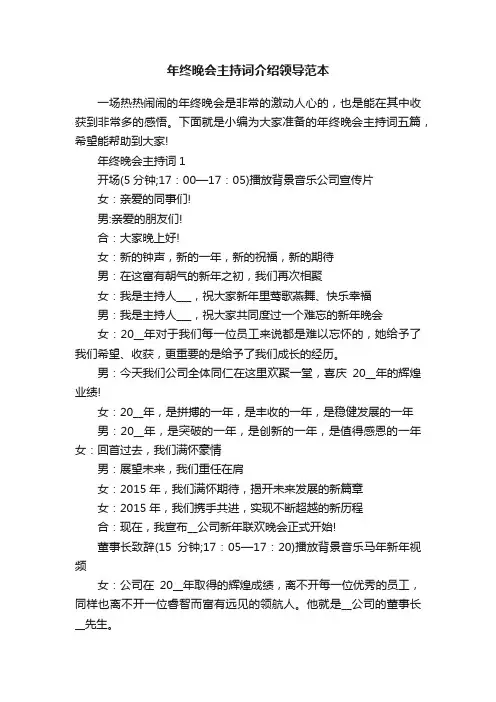 年终晚会主持词介绍领导范本

一场热热闹闹的年终晚会是非常的激动人心的，也是能在其中收获到非常多的感悟。下面就是小编为大家准备的年终晚会主持词五篇，希望能帮助到大家!

年终晚会主持词 1

开场(5 分钟;17：00—17：05)播放背景音乐公司宣传片

女：亲爱的同事们!

男:亲爱的朋友们!

合：大家晚上好!

女：新的钟声，新的一年，新的祝福，新的期待

男：在这富有朝气的新年之初，我们再次相聚

女：我是主持人___，祝大家新年里莺歌燕舞、快乐幸福

男：我是主持人___，祝大家共同度过一个难忘的新年晚会

女：20__年对于我们每一位员工来说都是难以忘怀的，她给予了我们希望、收获，更重要的是给予了我们成长的经历。

男：今天我们公司全体同仁在这里欢聚一堂，喜庆 20__年的辉煌业绩!

女：20__年，是拼搏的一年，是丰收的一年，是稳健发展的一年

男：20__年，是突破的一年，是创新的一年，是值得感恩的一年 女：回首过去，我们满怀豪情

男：展望未来，我们重任在肩

女：2015 年，我们满怀期待，揭开未来发展的新篇章

女：2015 年，我们携手共进，实现不断超越的新历程

合：现在，我宣布__公司新年联欢晚会正式开始!

董事长致辞(15 分钟;17：05—17：20)播放背景音乐马年新年视频

女：公司在 20__年取得的辉煌成绩，离不开每一位优秀的员工，同样也离不开一位睿智而富有远见的领航人。他就是__公司的董事长__先生。